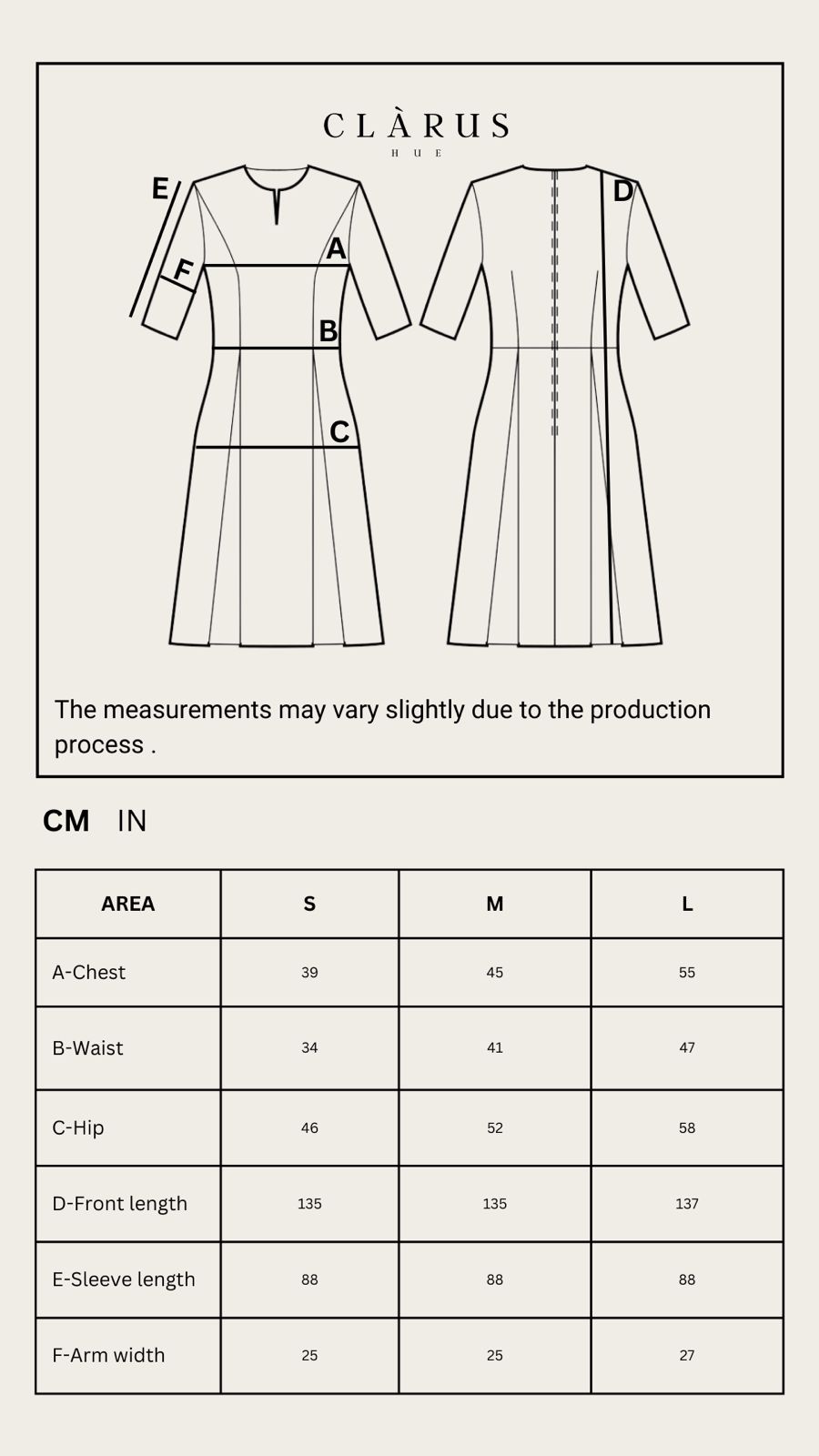 CLÀRUS
HUE

E
F
A
B
C
D

The measurements may vary slightly due to the production process .

CM IN

| AREA | S | M | L |
|---|---|---|---|
| A-Chest | 39 | 45 | 55 |
| B-Waist | 34 | 41 | 47 |
| C-Hip | 46 | 52 | 58 |
| D-Front length | 135 | 135 | 137 |
| E-Sleeve length | 88 | 88 | 88 |
| F-Arm width | 25 | 25 | 27 |